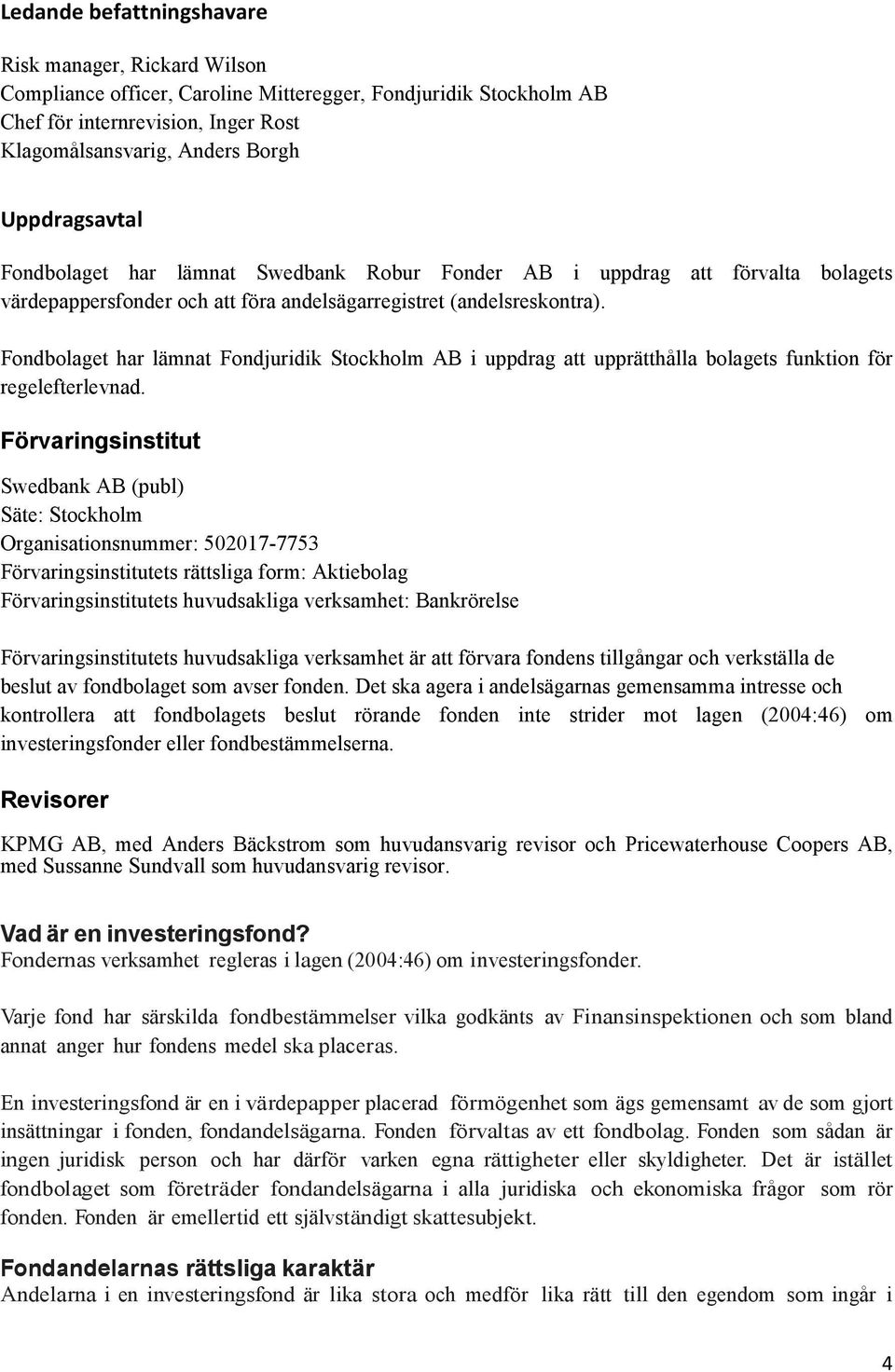 Ledande befattningshavare

Risk manager, Rickard Wilson
Compliance officer, Caroline Mitteregger, Fondjuridik Stockholm AB
Chef för internrevision, Inger Rost
Klagomålsansvarig, Anders Borgh

Uppdragsavtal

Fondbolaget har lämnat Swedbank Robur Fonder AB i uppdrag att förvalta bolagets värdepappersfonder och att föra andelsägarregistret (andelsreskontra).

Fondbolaget har lämnat Fondjuridik Stockholm AB i uppdrag att upprätthålla bolagets funktion för regelefterlevnad.

Förvaringsinstitut

Swedbank AB (publ)
Säte: Stockholm
Organisationsnummer: 502017-7753
Förvaringsinstitutets rättsliga form: Aktiebolag
Förvaringsinstitutets huvudsakliga verksamhet: Bankrörelse

Förvaringsinstitutets huvudsakliga verksamhet är att förvara fondens tillgångar och verkställa de beslut av fondbolaget som avser fonden. Det ska agera i andelsägarnas gemensamma intresse och kontrollera att fondbolagets beslut rörande fonden inte strider mot lagen (2004:46) om investeringsfonder eller fondbestämmelserna.

Revisorer

KPMG AB, med Anders Bäckstrom som huvudansvarig revisor och Pricewaterhouse Coopers AB, med Sussanne Sundvall som huvudansvarig revisor.

Vad är en investeringsfond?
Fondernas verksamhet regleras i lagen (2004:46) om investeringsfonder.

Varje fond har särskilda fondbestämmelser vilka godkänts av Finansinspektionen och som bland annat anger hur fondens medel ska placeras.

En investeringsfond är en i värdepapper placerad förmögenhet som ägs gemensamt av de som gjort insättningar i fonden, fondandelsägarna. Fonden förvaltas av ett fondbolag. Fonden som sådan är ingen juridisk person och har därför varken egna rättigheter eller skyldigheter. Det är istället fondbolaget som företräder fondandelsägarna i alla juridiska och ekonomiska frågor som rör fonden. Fonden är emellertid ett självständigt skattesubjekt.

Fondandelarnas rättsliga karaktär
Andelarna i en investeringsfond är lika stora och medför lika rätt till den egendom som ingår i

4